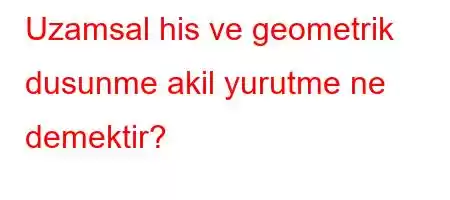 Uzamsal his ve geometrik dusunme akil yurutme ne demektir?